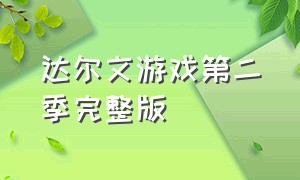 达尔文游戏第二季完整版